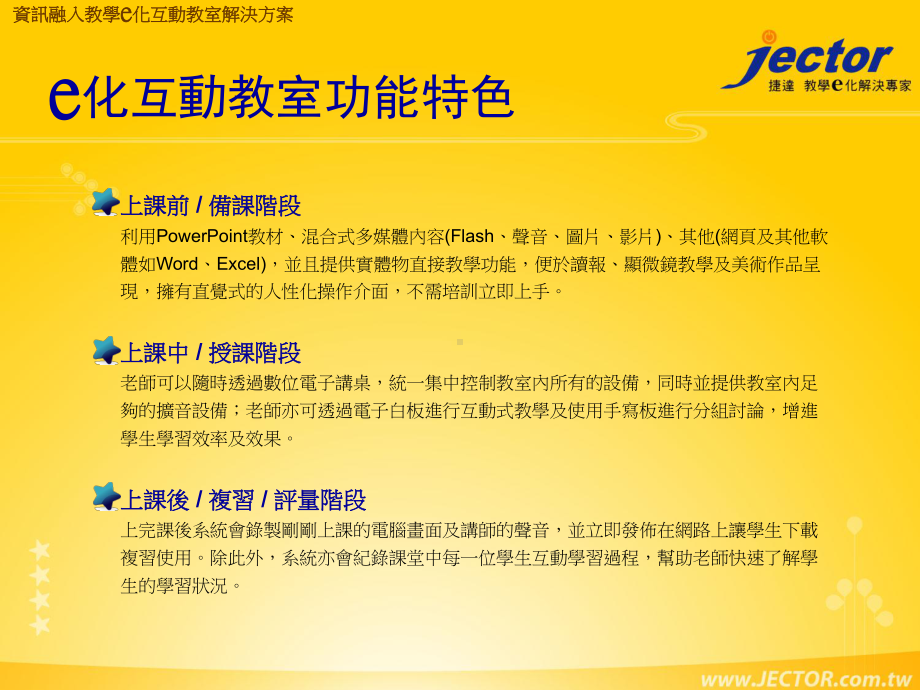 資訊融入教學e化互動教室解決方案

jector
捷達 教學e化解決專家

e化互動教室功能特色

上課前 / 備課階段
利用PowerPoint教材、混合式多媒體內容(Flash、聲音、圖片、影片)、其他(網頁及其他軟體如Word、Excel)，並且提供實體物直接教學功能，便於讀報、顯微鏡教學及美術作品呈現，擁有直覺式的人性化操作介面，不需培訓立即上手。

上課中 / 授課階段
老師可以隨時透過數位電子講桌，統一集中控制教室內所有的設備，同時並提供教室內足夠的擴音設備；老師亦可透過電子白板進行互動式教學及使用手寫板進行分組討論，增進學生學習效率及效果。

上課後 / 複習 / 評量階段
上完課後系統會錄製剛剛上課的電腦畫面及講師的聲音，並立即發佈在網路上讓學生下載複習使用。除此外，系統亦會紀錄課堂中每一位學生互動學習過程，幫助老師快速了解學生的學習狀況。

www.JECTOR.com.tw